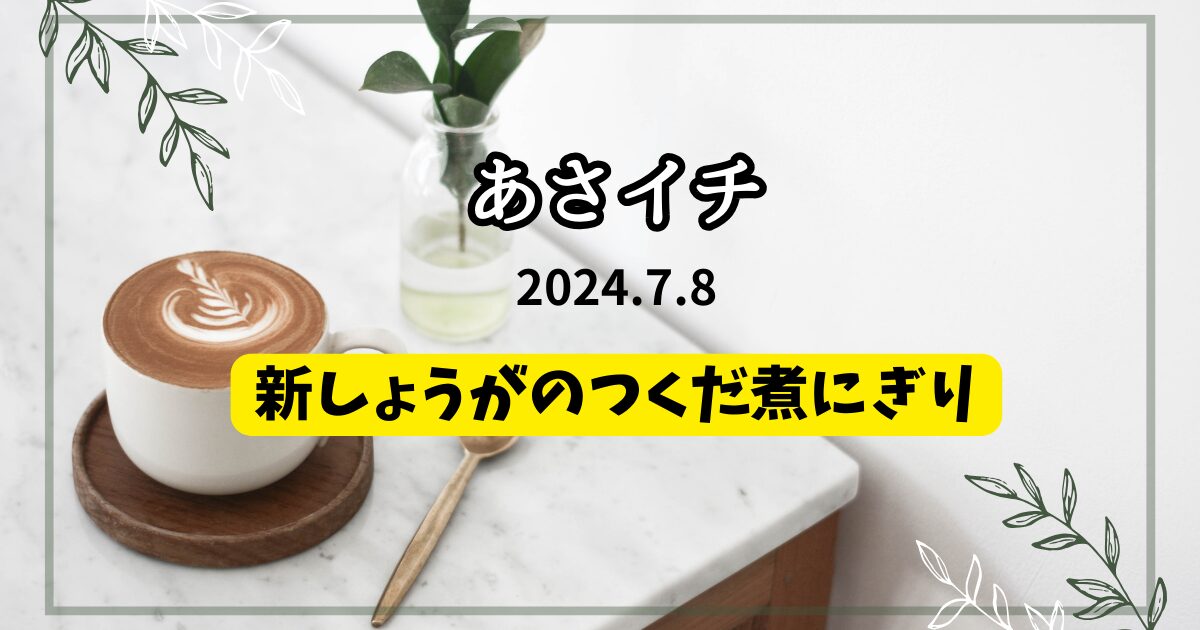 あさイチ

2024.7.8

新しょうがのつくだ煮にぎり